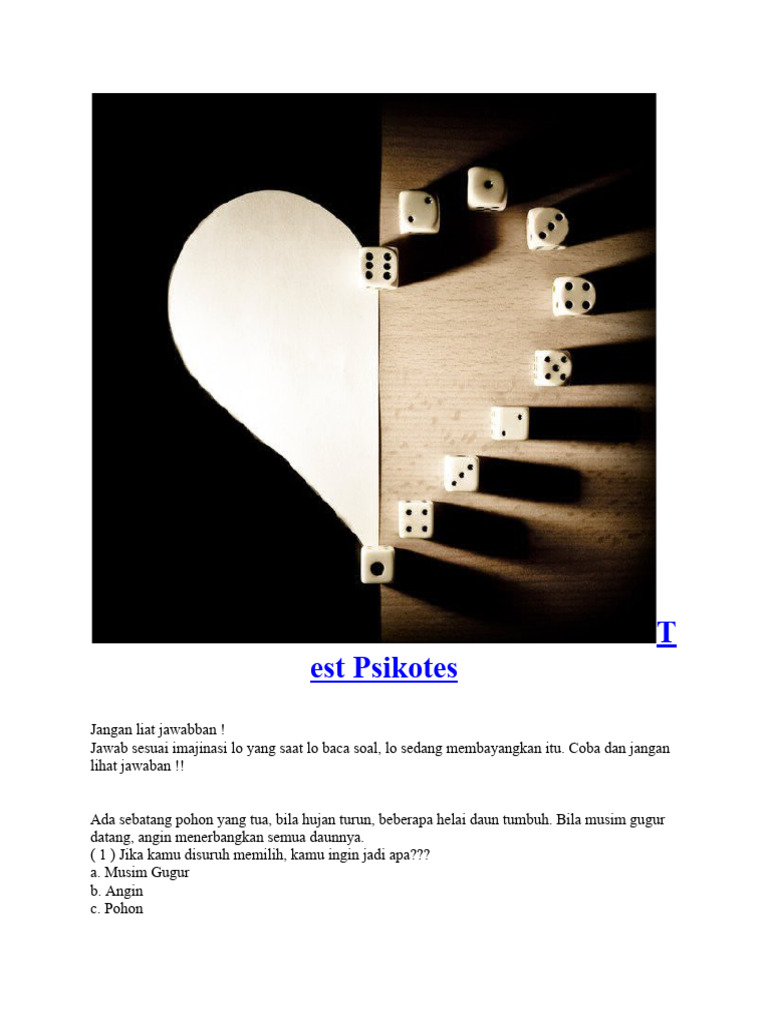 Test Psikotes

Jangan liat jawabban !
Jawab sesuai imajinasi lo yang saat lo baca soal, lo sedang membayangkan itu. Coba dan jangan lihat jawaban !!

Ada sebatang pohon yang tua, bila hujan turun, beberapa helai daun tumbuh. Bila musim gugur datang, angin menerbangkan semua daunnya.
( 1 ) Jika kamu disuruh memilih, kamu ingin jadi apa???
a. Musim Gugur
b. Angin
c. Pohon